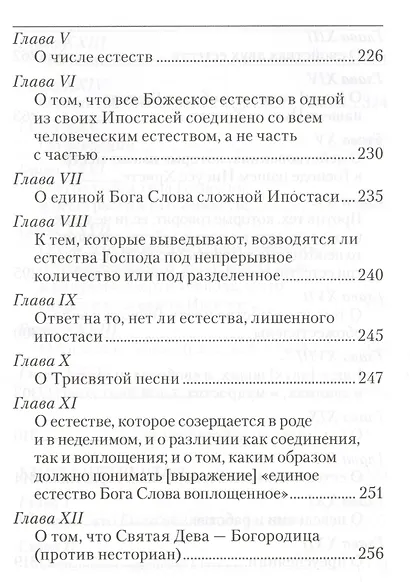 Глава V
О числе естеств 226

Глава VI
О том, что все Божеское естество в одной из своих Ипостасей соединено со всем человеческим естеством, а не часть с частью 230

Глава VII
О единой Бога Слова сложной Ипостаси 235

Глава VIII
К тем, которые выведывают, возводятся ли естества Господа под непрерывное количество или под разделенное 240

Глава IX
Ответ на то, нет ли естества, лишенного ипостаси 245

Глава X
О Трисвятой песни 247

Глава XI
О естестве, которое созерцается в роде и в неделимом, и о различии как соединения, так и воплощения; и о том, каким образом должно понимать [выражение] «единое естество Бога Слова воплощенное» 251

Глава XII
О том, что Святая Дева — Богородица (против несториан) 256